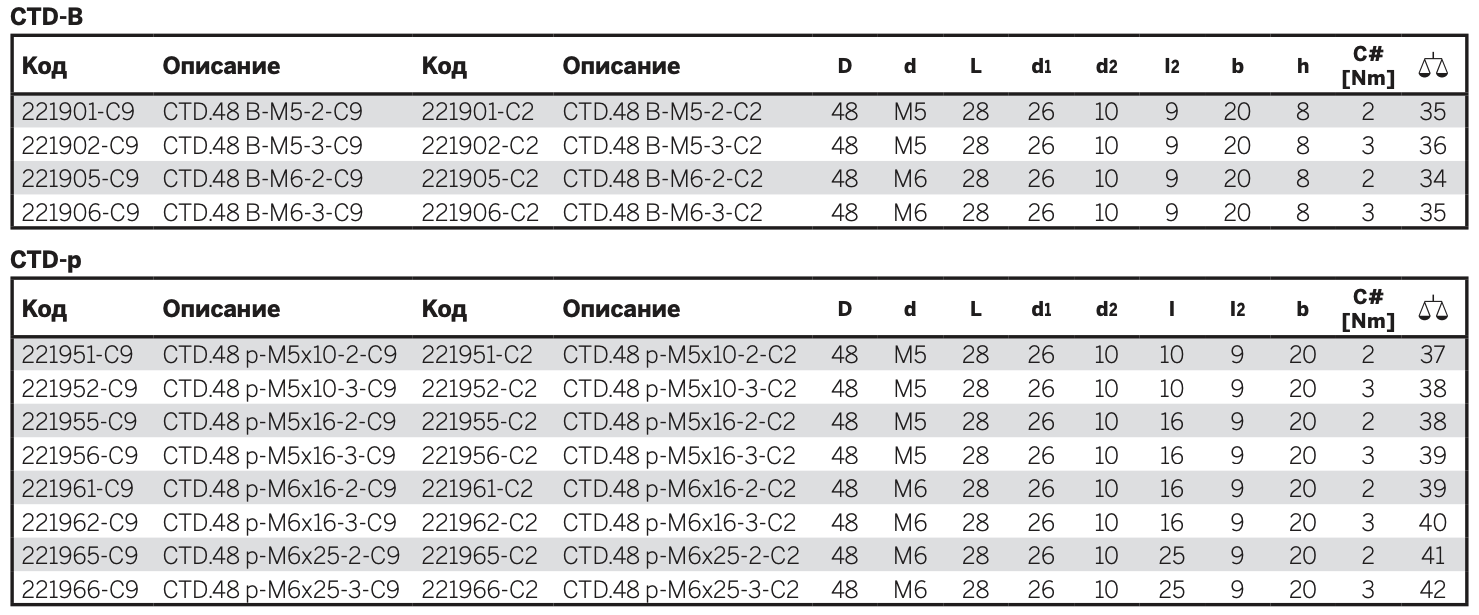 CTD-B

| Код | Описание | Код | Описание | D | d | L | d1 | d2 | l2 | b | h | C# [Nm] | ⚖ |
|---|---|---|---|---|---|---|---|---|---|---|---|---|---|
| 221901-C9 | CTD.48 B-M5-2-C9 | 221901-C2 | CTD.48 B-M5-2-C2 | 48 | M5 | 28 | 26 | 10 | 9 | 20 | 8 | 2 | 35 |
| 221902-C9 | CTD.48 B-M5-3-C9 | 221902-C2 | CTD.48 B-M5-3-C2 | 48 | M5 | 28 | 26 | 10 | 9 | 20 | 8 | 3 | 36 |
| 221905-C9 | CTD.48 B-M6-2-C9 | 221905-C2 | CTD.48 B-M6-2-C2 | 48 | M6 | 28 | 26 | 10 | 9 | 20 | 8 | 2 | 34 |
| 221906-C9 | CTD.48 B-M6-3-C9 | 221906-C2 | CTD.48 B-M6-3-C2 | 48 | M6 | 28 | 26 | 10 | 9 | 20 | 8 | 3 | 35 |

CTD-p

| Код | Описание | Код | Описание | D | d | L | d1 | d2 | l | l2 | b | C# [Nm] | ⚖ |
|---|---|---|---|---|---|---|---|---|---|---|---|---|---|
| 221951-C9 | CTD.48 p-M5x10-2-C9 | 221951-C2 | CTD.48 p-M5x10-2-C2 | 48 | M5 | 28 | 26 | 10 | 10 | 9 | 20 | 2 | 37 |
| 221952-C9 | CTD.48 p-M5x10-3-C9 | 221952-C2 | CTD.48 p-M5x10-3-C2 | 48 | M5 | 28 | 26 | 10 | 10 | 9 | 20 | 3 | 38 |
| 221955-C9 | CTD.48 p-M5x16-2-C9 | 221955-C2 | CTD.48 p-M5x16-2-C2 | 48 | M5 | 28 | 26 | 10 | 16 | 9 | 20 | 2 | 38 |
| 221956-C9 | CTD.48 p-M5x16-3-C9 | 221956-C2 | CTD.48 p-M5x16-3-C2 | 48 | M5 | 28 | 26 | 10 | 16 | 9 | 20 | 3 | 39 |
| 221961-C9 | CTD.48 p-M6x16-2-C9 | 221961-C2 | CTD.48 p-M6x16-2-C2 | 48 | M6 | 28 | 26 | 10 | 16 | 9 | 20 | 2 | 39 |
| 221962-C9 | CTD.48 p-M6x16-3-C9 | 221962-C2 | CTD.48 p-M6x16-3-C2 | 48 | M6 | 28 | 26 | 10 | 16 | 9 | 20 | 3 | 40 |
| 221965-C9 | CTD.48 p-M6x25-2-C9 | 221965-C2 | CTD.48 p-M6x25-2-C2 | 48 | M6 | 28 | 26 | 10 | 25 | 9 | 20 | 2 | 41 |
| 221966-C9 | CTD.48 p-M6x25-3-C9 | 221966-C2 | CTD.48 p-M6x25-3-C2 | 48 | M6 | 28 | 26 | 10 | 25 | 9 | 20 | 3 | 42 |